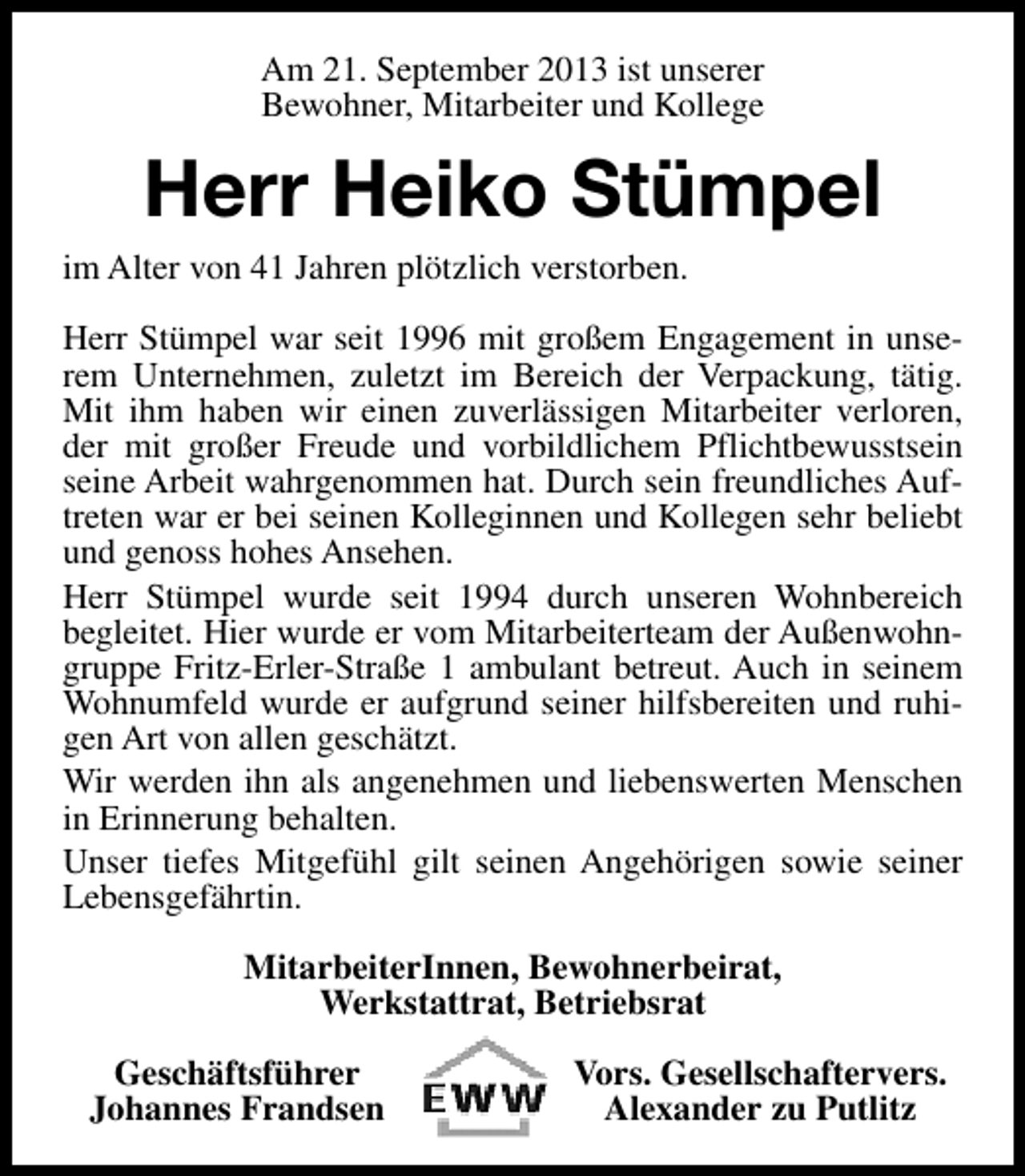 Am 21. September 2013 ist unserer
Bewohner, Mitarbeiter und Kollege

Herr Heiko Stümpel

im Alter von 41 Jahren plötzlich verstorben.

Herr Stümpel war seit 1996 mit großem Engagement in unserem Unternehmen, zuletzt im Bereich der Verpackung, tätig. Mit ihm haben wir einen zuverlässigen Mitarbeiter verloren, der mit großer Freude und vorbildlichem Pflichtbewusstsein seine Arbeit wahrgenommen hat. Durch sein freundliches Auftreten war er bei seinen Kolleginnen und Kollegen sehr beliebt und genoss hohes Ansehen.

Herr Stümpel wurde seit 1994 durch unseren Wohnbereich begleitet. Hier wurde er vom Mitarbeiterteam der Außenwohngruppe Fritz-Erler-Straße 1 ambulant betreut. Auch in seinem Wohnumfeld wurde er aufgrund seiner hilfsbereiten und ruhigen Art von allen geschätzt.

Wir werden ihn als angenehmen und liebenswerten Menschen in Erinnerung behalten.

Unser tiefes Mitgefühl gilt seinen Angehörigen sowie seiner Lebensgefährtin.

MitarbeiterInnen, Bewohnerbeirat,
Werkstattrat, Betriebsrat

Geschäftsführer
Johannes Frandsen

EWW

Vors. Gesellschaftervers.
Alexander zu Putlitz